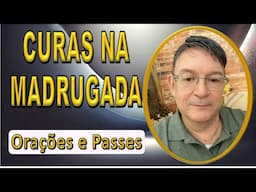 CURAS NA MADRUGADA

Orações e Passes